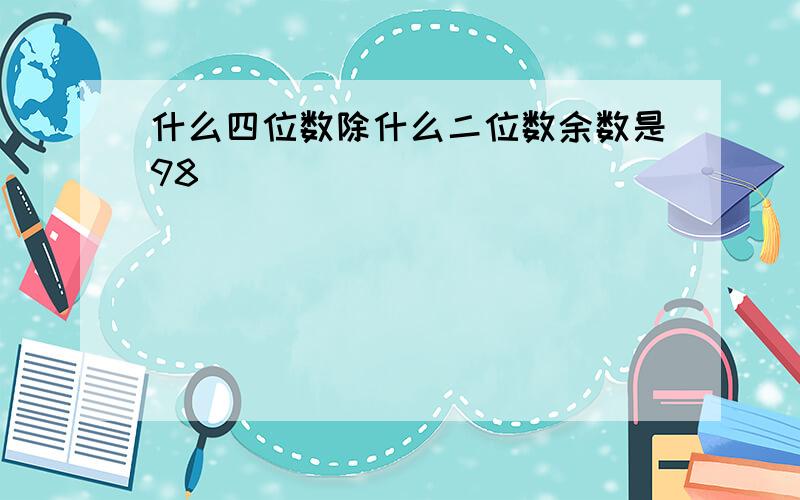 什么四位数除什么二位数余数是98